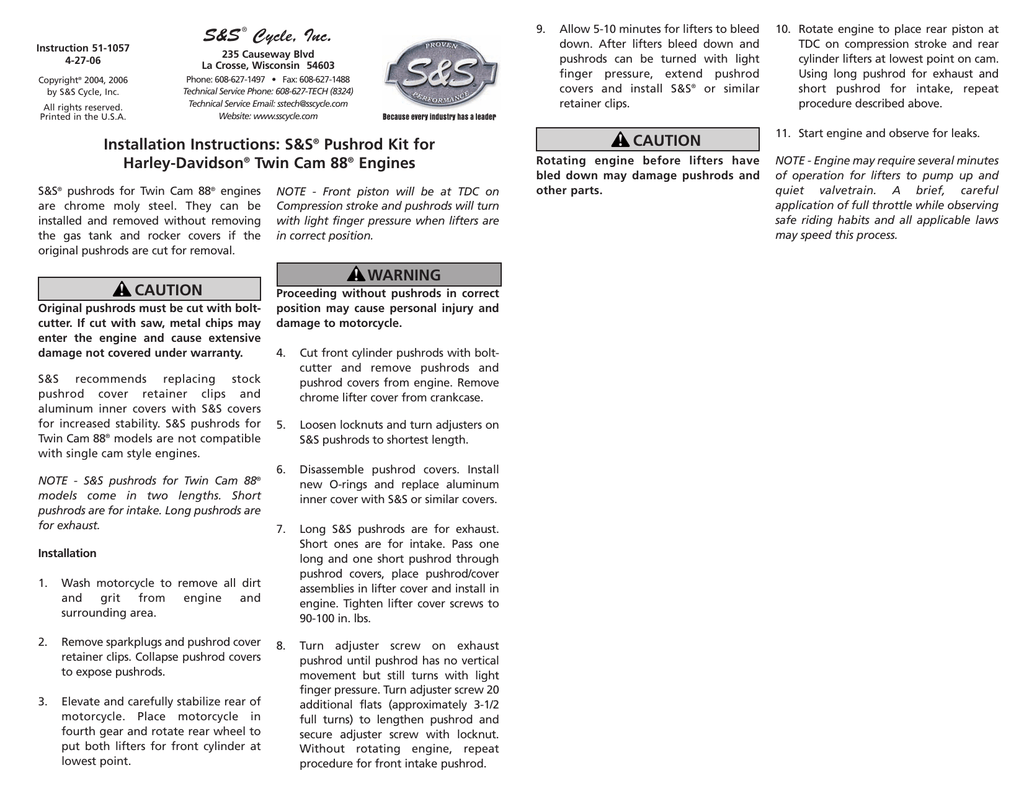 Instruction 51-1057
4-27-06

Copyright® 2004, 2006 by S&S Cycle, Inc.

All rights reserved. Printed in the U.S.A.

S&S® Cycle, Inc.
235 Causeway Blvd
La Crosse, Wisconsin 54603
Phone: 608-627-1497 • Fax: 608-627-1488
Technical Service Phone: 608-627-TECH (8324)
Technical Service Email: sstech@sscycle.com
Website: www.sscycle.com

PROVEN S&S PERFORMANCE
Because every industry has a leader

Installation Instructions: S&S® Pushrod Kit for Harley-Davidson® Twin Cam 88® Engines

S&S® pushrods for Twin Cam 88® engines are chrome moly steel. They can be installed and removed without removing the gas tank and rocker covers if the original pushrods are cut for removal.

CAUTION
Original pushrods must be cut with bolt-cutter. If cut with saw, metal chips may enter the engine and cause extensive damage not covered under warranty.

S&S recommends replacing stock pushrod cover retainer clips and aluminum inner covers with S&S covers for increased stability. S&S pushrods for Twin Cam 88® models are not compatible with single cam style engines.

NOTE - S&S pushrods for Twin Cam 88® models come in two lengths. Short pushrods are for intake. Long pushrods are for exhaust.

Installation

1. Wash motorcycle to remove all dirt and grit from engine and surrounding area.

2. Remove sparkplugs and pushrod cover retainer clips. Collapse pushrod covers to expose pushrods.

3. Elevate and carefully stabilize rear of motorcycle. Place motorcycle in fourth gear and rotate rear wheel to put both lifters for front cylinder at lowest point.

NOTE - Front piston will be at TDC on Compression stroke and pushrods will turn with light finger pressure when lifters are in correct position.

WARNING
Proceeding without pushrods in correct position may cause personal injury and damage to motorcycle.

4. Cut front cylinder pushrods with bolt-cutter and remove pushrods and pushrod covers from engine. Remove chrome lifter cover from crankcase.

5. Loosen locknuts and turn adjusters on S&S pushrods to shortest length.

6. Disassemble pushrod covers. Install new O-rings and replace aluminum inner cover with S&S or similar covers.

7. Long S&S pushrods are for exhaust. Short ones are for intake. Pass one long and one short pushrod through pushrod covers, place pushrod/cover assemblies in lifter cover and install in engine. Tighten lifter cover screws to 90-100 in. lbs.

8. Turn adjuster screw on exhaust pushrod until pushrod has no vertical movement but still turns with light finger pressure. Turn adjuster screw 20 additional flats (approximately 3-1/2 full turns) to lengthen pushrod and secure adjuster screw with locknut. Without rotating engine, repeat procedure for front intake pushrod.

9. Allow 5-10 minutes for lifters to bleed down. After lifters bleed down and pushrods can be turned with light finger pressure, extend pushrod covers and install S&S® or similar retainer clips.

CAUTION
Rotating engine before lifters have bled down may damage pushrods and other parts.

10. Rotate engine to place rear piston at TDC on compression stroke and rear cylinder lifters at lowest point on cam. Using long pushrod for exhaust and short pushrod for intake, repeat procedure described above.

11. Start engine and observe for leaks.

NOTE - Engine may require several minutes of operation for lifters to pump up and quiet valvetrain. A brief, careful application of full throttle while observing safe riding habits and all applicable laws may speed this process.